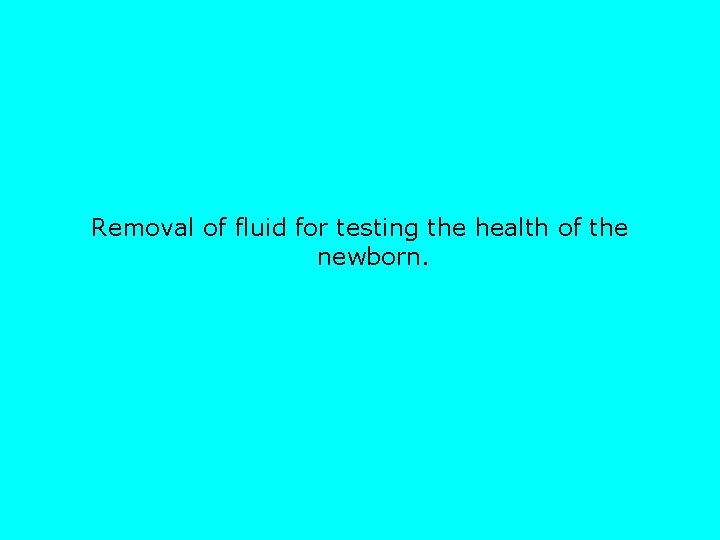 Removal of fluid for testing the health of the newborn.